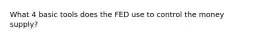 What 4 basic tools does the FED use to control the money supply?